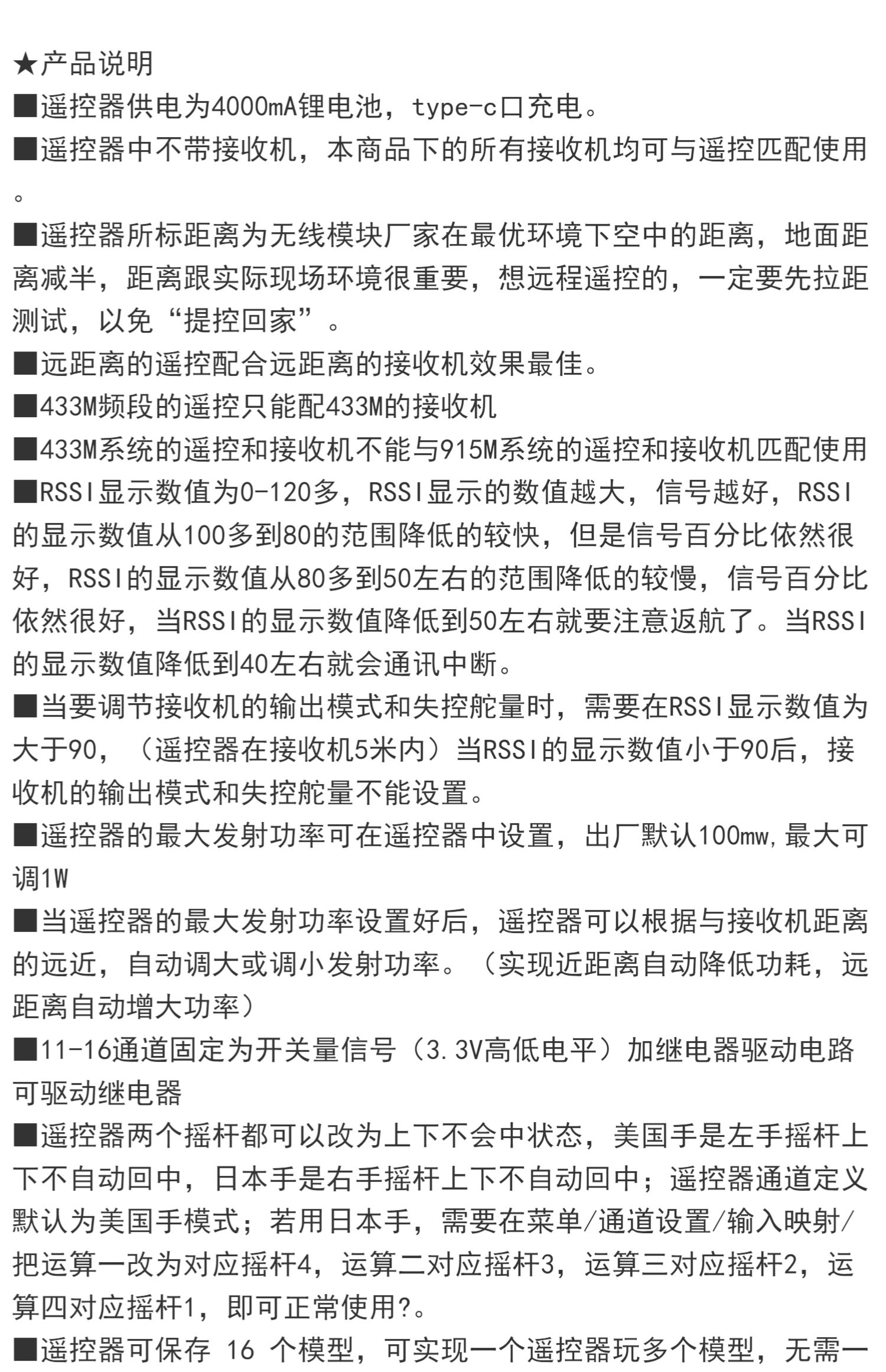 ★产品说明
■遥控器供电为4000mA锂电池，type-c口充电。
■遥控器中不带接收机，本商品下的所有接收机均可与遥控匹配使用。
■遥控器所标距离为无线模块厂家在最优环境下空中的距离，地面距离减半，距离跟实际现场环境很重要，想远程遥控的，一定要先拉距测试，以免“提控回家”。
■远距离的遥控配合远距离的接收机效果最佳。
■433M频段的遥控只能配433M的接收机
■433M系统的遥控和接收机不能与915M系统的遥控和接收机匹配使用
■RSSI显示数值为0-120多，RSSI显示的数值越大，信号越好，RSSI的显示数值从100多到80的范围降低的较快，但是信号百分比依然很好，RSSI的显示数值从80多到50左右的范围降低的较慢，信号百分比依然很好，当RSSI的显示数值降低到50左右就要注意返航了。当RSSI的显示数值降低到40左右就会通讯中断。
■当要调节接收机的输出模式和失控舵量时，需要在RSSI显示数值为大于90，（遥控器在接收机5米内）当RSSI的显示数值小于90后，接收机的输出模式和失控舵量不能设置。
■遥控器的最大发射功率可在遥控器中设置，出厂默认100mw,最大可调1W
■当遥控器的最大发射功率设置好后，遥控器可以根据与接收机距离的远近，自动调大或调小发射功率。（实现近距离自动降低功耗，远距离自动增大功率）
■11-16通道固定为开关量信号（3.3V高低电平）加继电器驱动电路可驱动继电器
■遥控器两个摇杆都可以改为上下不会中状态，美国手是左手摇杆上下不自动回中，日本手是右手摇杆上下不自动回中；遥控器通道定义默认为美国手模式；若用日本手，需要在菜单/通道设置/输入映射/把运算一改为对应摇杆4，运算二对应摇杆3，运算三对应摇杆2，运算四对应摇杆1，即可正常使用?。
■遥控器可保存 16 个模型，可实现一个遥控器玩多个模型，无需一